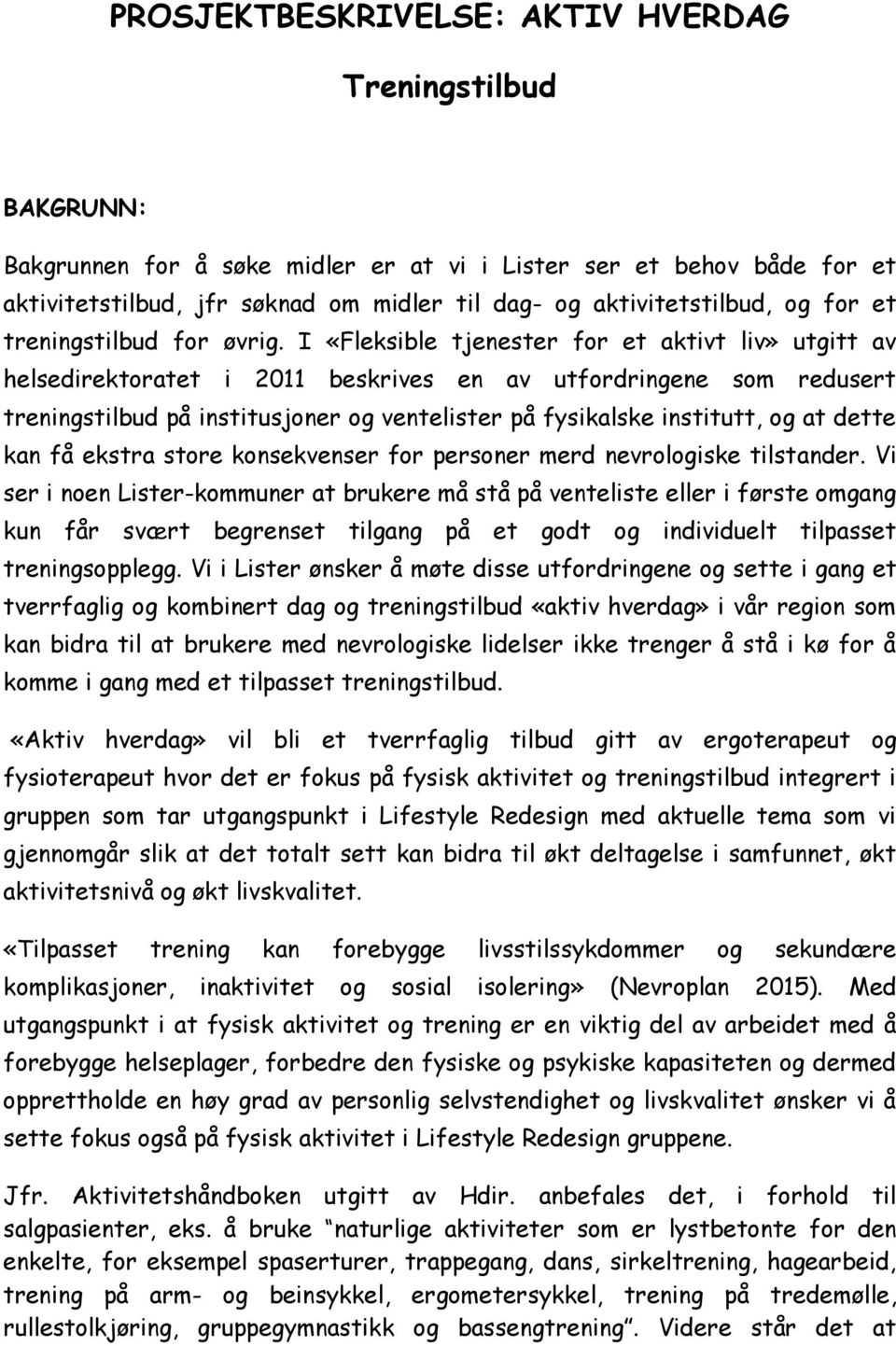 PROSJEKTBESKRIVELSE: AKTIV HVERDAG

Treningstilbud

BAKGRUNN:

Bakgrunnen for å søke midler er at vi i Lister ser et behov både for et aktivitetstilbud, jfr søknad om midler til dag- og aktivitetstilbud, og for et treningstilbud for øvrig. I «Fleksible tjenester for et aktivt liv» utgitt av helsedirektoratet i 2011 beskrives en av utfordringene som redusert treningstilbud på institusjoner og ventelister på fysikalske institutt, og at dette kan få ekstra store konsekvenser for personer merd nevrologiske tilstander. Vi ser i noen Lister-kommuner at brukere må stå på venteliste eller i første omgang kun får svært begrenset tilgang på et godt og individuelt tilpasset treningsopplegg. Vi i Lister ønsker å møte disse utfordringene og sette i gang et tverrfaglig og kombinert dag og treningstilbud «aktiv hverdag» i vår region som kan bidra til at brukere med nevrologiske lidelser ikke trenger å stå i kø for å komme i gang med et tilpasset treningstilbud.

«Aktiv hverdag» vil bli et tverrfaglig tilbud gitt av ergoterapeut og fysioterapeut hvor det er fokus på fysisk aktivitet og treningstilbud integrert i gruppen som tar utgangspunkt i Lifestyle Redesign med aktuelle tema som vi gjennomgår slik at det totalt sett kan bidra til økt deltagelse i samfunnet, økt aktivitetsnivå og økt livskvalitet.

«Tilpasset trening kan forebygge livsstilssykdommer og sekundære komplikasjoner, inaktivitet og sosial isolering» (Nevroplan 2015). Med utgangspunkt i at fysisk aktivitet og trening er en viktig del av arbeidet med å forebygge helseplager, forbedre den fysiske og psykiske kapasiteten og dermed opprettholde en høy grad av personlig selvstendighet og livskvalitet ønsker vi å sette fokus også på fysisk aktivitet i Lifestyle Redesign gruppene.

Jfr. Aktivitetshåndboken utgitt av Hdir. anbefales det, i forhold til salgpasienter, eks. å bruke "naturlige aktiviteter som er lystbetonte for den enkelte, for eksempel spaserturer, trappegang, dans, sirkeltrening, hagearbeid, trening på arm- og beinsykkel, ergometersykkel, trening på tredemølle, rullestolkjøring, gruppegymnastikk og bassengtrening". Videre står det at